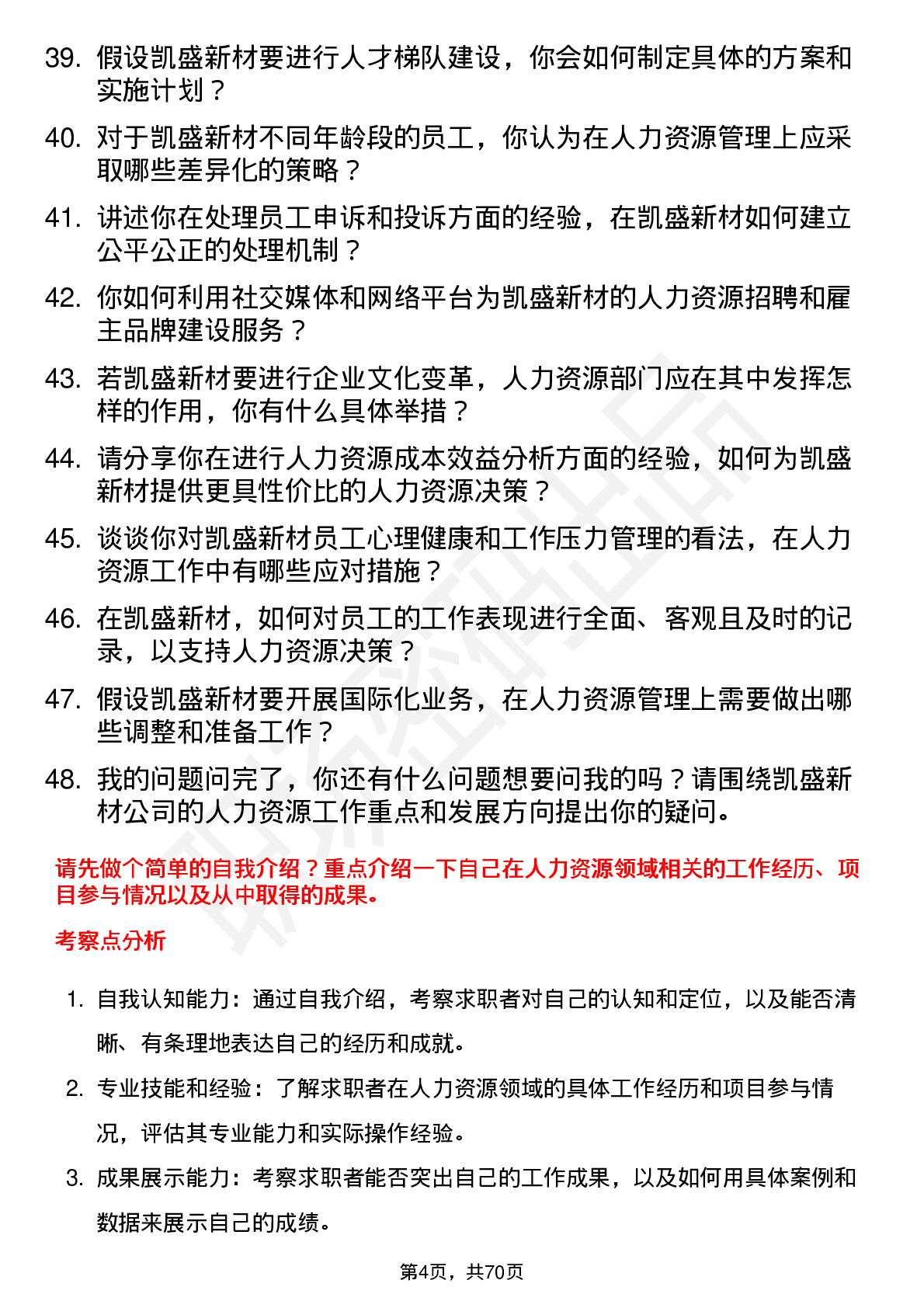 39. 假设凯盛新材要进行人才梯队建设，你会如何制定具体的方案和实施计划？

40. 对于凯盛新材不同年龄段的员工，你认为在人力资源管理上应采取哪些差异化的策略？

41. 讲述你在处理员工申诉和投诉方面的经验，在凯盛新材如何建立公平公正的处理机制？

42. 你如何利用社交媒体和网络平台为凯盛新材的人力资源招聘和雇主品牌建设服务？

43. 若凯盛新材要进行企业文化变革，人力资源部门应在其中发挥怎样的作用，你有什么具体举措？

44. 请分享你在进行人力资源成本效益分析方面的经验，如何为凯盛新材提供更具性价比的人力资源决策？

45. 谈谈你对凯盛新材员工心理健康和工作压力管理的看法，在人力资源工作中有哪些应对措施？

46. 在凯盛新材，如何对员工的工作表现进行全面、客观且及时的记录，以支持人力资源决策？

47. 假设凯盛新材要开展国际化业务，在人力资源管理上需要做出哪些调整和准备工作？

48. 我的问题问完了，你还有什么问题想要问我的吗？请围绕凯盛新材公司的人力资源工作重点和发展方向提出你的疑问。

请先做个简单的自我介绍？重点介绍一下自己在人力资源领域相关的工作经历、项目参与情况以及从中取得的成果。

考察点分析

1. 自我认知能力：通过自我介绍，考察求职者对自己的认知和定位，以及能否清晰、有条理地表达自己的经历和成就。

2. 专业技能和经验：了解求职者在人力资源领域的具体工作经历和项目参与情况，评估其专业能力和实际操作经验。

3. 成果展示能力：考察求职者能否突出自己的工作成果，以及如何用具体案例和数据来展示自己的成绩。

第4页，共70页